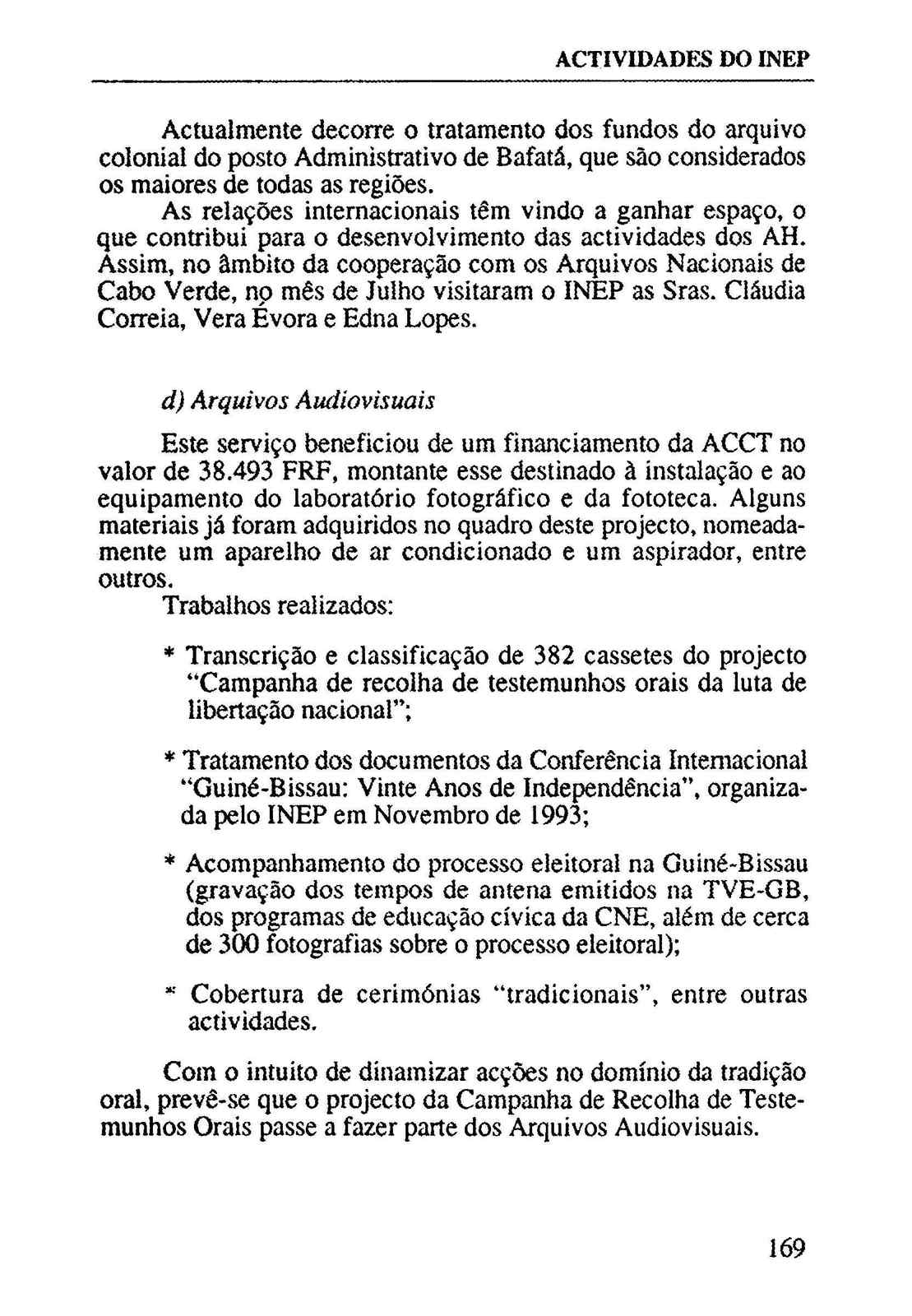 ACTIVIDADES DO INEP

Actualmente decorre o tratamento dos fundos do arquivo colonial do posto Administrativo de Bafatá, que são considerados os maiores de todas as regiões.

As relações internacionais têm vindo a ganhar espaço, o que contribui para o desenvolvimento das actividades dos AH. Assim, no âmbito da cooperação com os Arquivos Nacionais de Cabo Verde, no mês de Julho visitaram o INEP as Sras. Cláudia Correia, Vera Évora e Edna Lopes.

d) Arquivos Audiovisuais

Este serviço beneficiou de um financiamento da ACCT no valor de 38.493 FRF, montante esse destinado à instalação e ao equipamento do laboratório fotográfico e da fototeca. Alguns materiais já foram adquiridos no quadro deste projecto, nomeadamente um aparelho de ar condicionado e um aspirador, entre outros.

Trabalhos realizados:

* Transcrição e classificação de 382 cassetes do projecto "Campanha de recolha de testemunhos orais da luta de libertação nacional";

* Tratamento dos documentos da Conferência Internacional "Guiné-Bissau: Vinte Anos de Independência", organizada pelo INEP em Novembro de 1993;

* Acompanhamento do processo eleitoral na Guiné-Bissau (gravação dos tempos de antena emitidos na TVE-GB, dos programas de educação cívica da CNE, além de cerca de 300 fotografias sobre o processo eleitoral);

* Cobertura de cerimónias "tradicionais", entre outras actividades.

Com o intuito de dinamizar acções no domínio da tradição oral, prevê-se que o projecto da Campanha de Recolha de Testemunhos Orais passe a fazer parte dos Arquivos Audiovisuais.

169